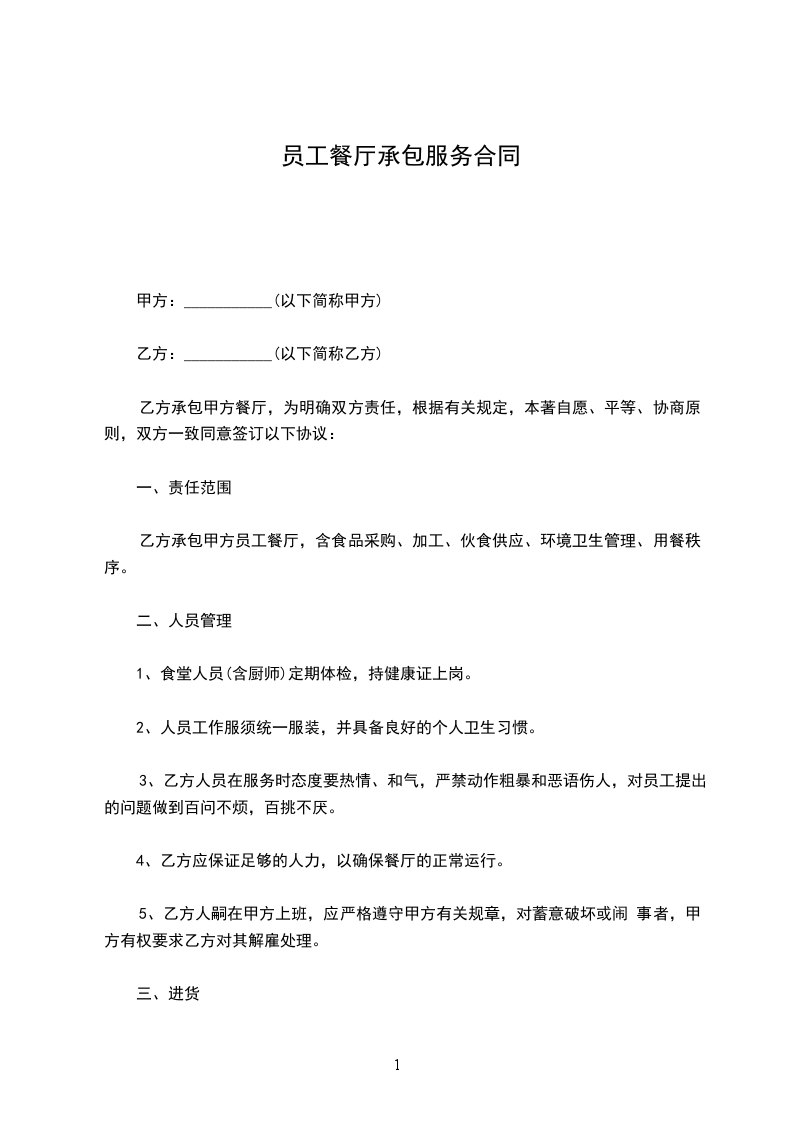 员工餐厅承包服务合同

甲方：___________(以下简称甲方)

乙方：___________(以下简称乙方)

乙方承包甲方餐厅，为明确双方责任，根据有关规定，本著自愿、平等、协商原则，双方一致同意签订以下协议：

一、责任范围

乙方承包甲方员工餐厅，含食品采购、加工、伙食供应、环境卫生管理、用餐秩序。

二、人员管理

1、食堂人员(含厨师)定期体检，持健康证上岗。

2、人员工作服须统一服装，并具备良好的个人卫生习惯。

3、乙方人员在服务时态度要热情、和气，严禁动作粗暴和恶语伤人，对员工提出的问题做到百问不烦，百挑不厌。

4、乙方应保证足够的人力，以确保餐厅的正常运行。

5、乙方人嗣在甲方上班，应严格遵守甲方有关规章，对蓄意破坏或闹 事者，甲方有权要求乙方对其解雇处理。

三、进货

1